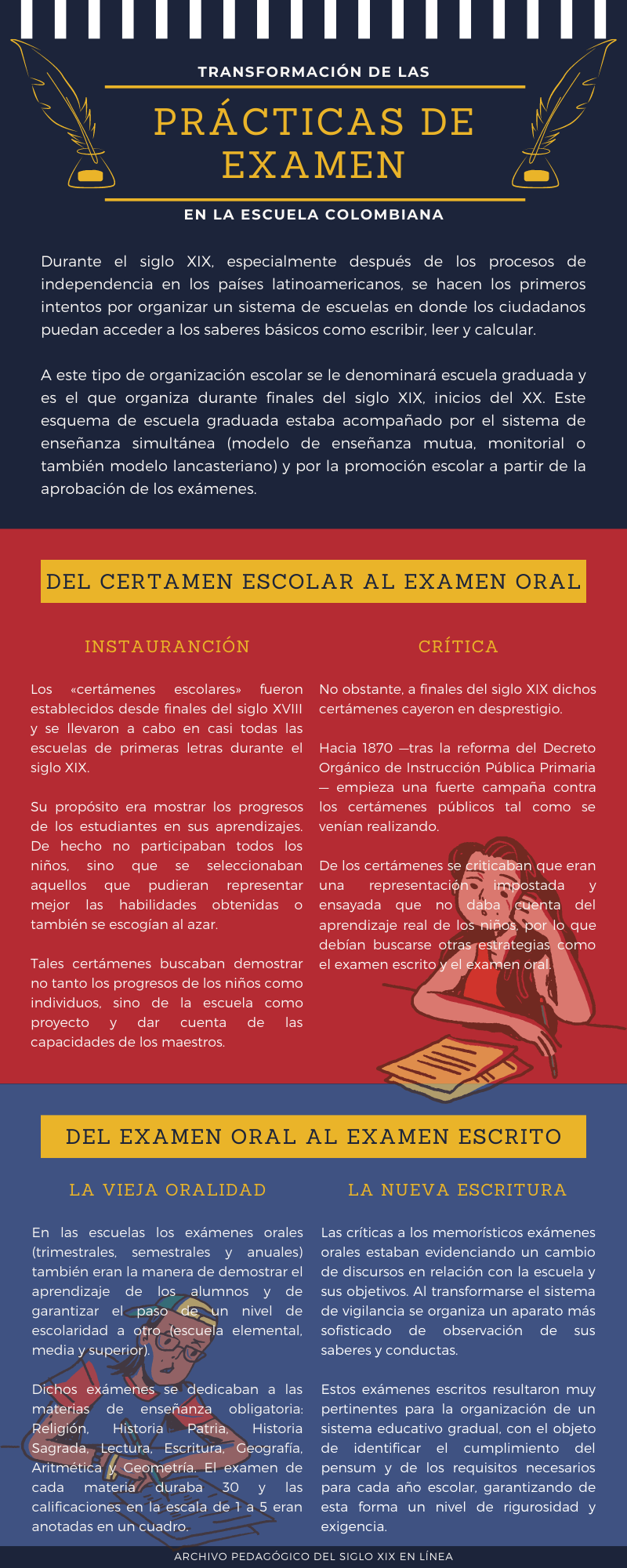 TRANSFORMACIÓN DE LAS

PRÁCTICAS DE EXAMEN

EN LA ESCUELA COLOMBIANA

Durante el siglo XIX, especialmente después de los procesos de independencia en los países latinoamericanos, se hacen los primeros intentos por organizar un sistema de escuelas en donde los ciudadanos puedan acceder a los saberes básicos como escribir, leer y calcular.

A este tipo de organización escolar se le denominará escuela graduada y es el que organiza durante finales del siglo XIX, inicios del XX. Este esquema de escuela graduada estaba acompañado por el sistema de enseñanza simultánea (modelo de enseñanza mutua, monitorial o también modelo lancasteriano) y por la promoción escolar a partir de la aprobación de los exámenes.

DEL CERTAMEN ESCOLAR AL EXAMEN ORAL

INSTAURANCIÓN

Los «certámenes escolares» fueron establecidos desde finales del siglo XVIII y se llevaron a cabo en casi todas las escuelas de primeras letras durante el siglo XIX.

Su propósito era mostrar los progresos de los estudiantes en sus aprendizajes. De hecho no participaban todos los niños, sino que se seleccionaban aquellos que pudieran representar mejor las habilidades obtenidas o también se escogían al azar.

Tales certámenes buscaban demostrar no tanto los progresos de los niños como individuos, sino de la escuela como proyecto y dar cuenta de las capacidades de los maestros.

CRÍTICA

No obstante, a finales del siglo XIX dichos certámenes cayeron en desprestigio.

Hacia 1870 —tras la reforma del Decreto Orgánico de Instrucción Pública Primaria — empieza una fuerte campaña contra los certámenes públicos tal como se venían realizando.

De los certámenes se criticaban que eran una representación impostada y ensayada que no daba cuenta del aprendizaje real de los niños, por lo que debían buscarse otras estrategias como el examen escrito y el examen oral.

DEL EXAMEN ORAL AL EXAMEN ESCRITO

LA VIEJA ORALIDAD

En las escuelas los exámenes orales (trimestrales, semestrales y anuales) también eran la manera de demostrar el aprendizaje de los alumnos y de garantizar el paso de un nivel de escolaridad a otro (escuela elemental, media y superior).

Dichos exámenes se dedicaban a las materias de enseñanza obligatoria: Religión, Historia Patria, Historia Sagrada, Lectura, Escritura, Geografía, Aritmética y Geometría. El examen de cada materia duraba 30 y las calificaciones en la escala de 1 a 5 eran anotadas en un cuadro.

LA NUEVA ESCRITURA

Las críticas a los memorísticos exámenes orales estaban evidenciando un cambio de discursos en relación con la escuela y sus objetivos. Al transformarse el sistema de vigilancia se organiza un aparato más sofisticado de observación de sus saberes y conductas.

Estos exámenes escritos resultaron muy pertinentes para la organización de un sistema educativo gradual, con el objeto de identificar el cumplimiento del pensum y de los requisitos necesarios para cada año escolar, garantizando de esta forma un nivel de rigurosidad y exigencia.

ARCHIVO PEDAGÓGICO DEL SIGLO XIX EN LÍNEA